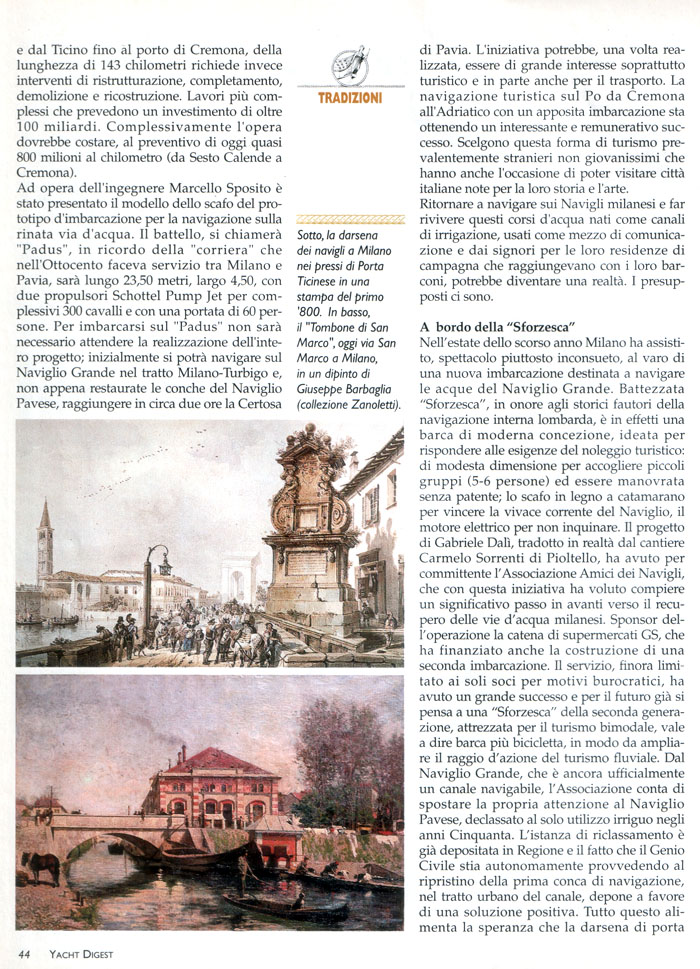 e dal Ticino fino al porto di Cremona, della lunghezza di 143 chilometri richiede invece interventi di ristrutturazione, completamento, demolizione e ricostruzione. Lavori più complessi che prevedono un investimento di oltre 100 miliardi. Complessivamente l'opera dovrebbe costare, al preventivo di oggi quasi 800 milioni al chilometro (da Sesto Calende a Cremona).

Ad opera dell'ingegnere Marcello Sposito è stato presentato il modello dello scafo del prototipo d'imbarcazione per la navigazione sulla rinata via d'acqua. Il battello, si chiamerà "Padus", in ricordo della "corriera" che nell'Ottocento faceva servizio tra Milano e Pavia, sarà lungo 23,50 metri, largo 4,50, con due propulsori Schottel Pump Jet per complessivi 300 cavalli e con una portata di 60 persone. Per imbarcarsi sul "Padus" non sarà necessario attendere la realizzazione dell'intero progetto; inizialmente si potrà navigare sul Naviglio Grande nel tratto Milano-Turbigo e, non appena restaurate le conche del Naviglio Pavese, raggiungere in circa due ore la Certosa

TRADIZIONI

Sotto, la darsena dei navigli a Milano nei pressi di Porta Ticinese in una stampa del primo '800. In basso, il "Tombone di San Marco", oggi via San Marco a Milano, in un dipinto di Giuseppe Barbaglia (collezione Zanoletti).

di Pavia. L'iniziativa potrebbe, una volta realizzata, essere di grande interesse soprattutto turistico e in parte anche per il trasporto. La navigazione turistica sul Po da Cremona all'Adriatico con un apposita imbarcazione sta ottenendo un interessante e remunerativo successo. Scelgono questa forma di turismo prevalentemente stranieri non giovanissimi che hanno anche l'occasione di poter visitare città italiane note per la loro storia e l'arte.

Ritornare a navigare sui Navigli milanesi e far rivivere questi corsi d'acqua nati come canali di irrigazione, usati come mezzo di comunicazione e dai signori per le loro residenze di campagna che raggiungevano con i loro barconi, potrebbe diventare una realtà. I presupposti ci sono.

A bordo della "Sforzesca"

Nell'estate dello scorso anno Milano ha assistito, spettacolo piuttosto inconsueto, al varo di una nuova imbarcazione destinata a navigare le acque del Naviglio Grande. Battezzata "Sforzesca", in onore agli storici fautori della navigazione interna lombarda, è in effetti una barca di moderna concezione, ideata per rispondere alle esigenze del noleggio turistico: di modesta dimensione per accogliere piccoli gruppi (5-6 persone) ed essere manovrata senza patente; lo scafo in legno a catamarano per vincere la vivace corrente del Naviglio, il motore elettrico per non inquinare. Il progetto di Gabriele Dalì, tradotto in realtà dal cantiere Carmelo Sorrenti di Pioltello, ha avuto per committente l'Associazione Amici dei Navigli, che con questa iniziativa ha voluto compiere un significativo passo in avanti verso il recupero delle vie d'acqua milanesi. Sponsor dell'operazione la catena di supermercati GS, che ha finanziato anche la costruzione di una seconda imbarcazione. Il servizio, finora limitato ai soli soci per motivi burocratici, ha avuto un grande successo e per il futuro già si pensa a una "Sforzesca" della seconda generazione, attrezzata per il turismo bimodale, vale a dire barca più bicicletta, in modo da ampliare il raggio d'azione del turismo fluviale. Dal Naviglio Grande, che è ancora ufficialmente un canale navigabile, l'Associazione conta di spostare la propria attenzione al Naviglio Pavese, declassato al solo utilizzo irriguo negli anni Cinquanta. L'istanza di riclassamento è già depositata in Regione e il fatto che il Genio Civile stia autonomamente provvedendo al ripristino della prima conca di navigazione, nel tratto urbano del canale, depone a favore di una soluzione positiva. Tutto questo alimenta la speranza che la darsena di porta

44 YACHT DIGEST